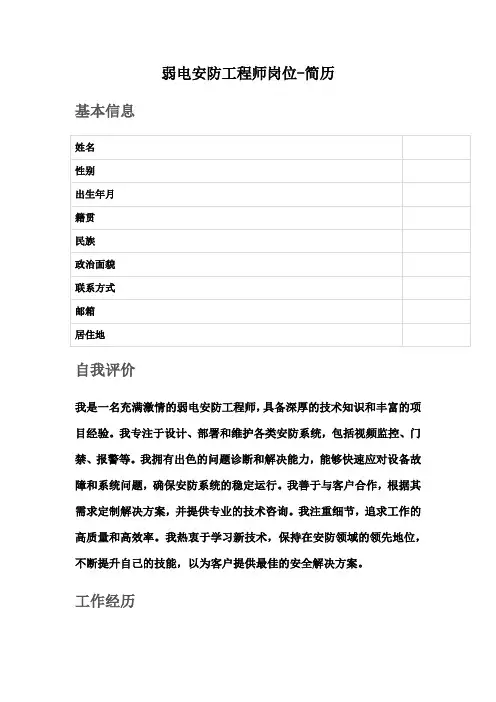 弱电安防工程师岗位-简历

基本信息

| 姓名 |  |
|---|---|
| 性别 |  |
| 出生年月 |  |
| 籍贯 |  |
| 民族 |  |
| 政治面貌 |  |
| 联系方式 |  |
| 邮箱 |  |
| 居住地 |  |

自我评价

我是一名充满激情的弱电安防工程师，具备深厚的技术知识和丰富的项目经验。我专注于设计、部署和维护各类安防系统，包括视频监控、门禁、报警等。我拥有出色的问题诊断和解决能力，能够快速应对设备故障和系统问题，确保安防系统的稳定运行。我善于与客户合作，根据其需求定制解决方案，并提供专业的技术咨询。我注重细节，追求工作的高质量和高效率。我热衷于学习新技术，保持在安防领域的领先地位，不断提升自己的技能，以为客户提供最佳的安全解决方案。

工作经历